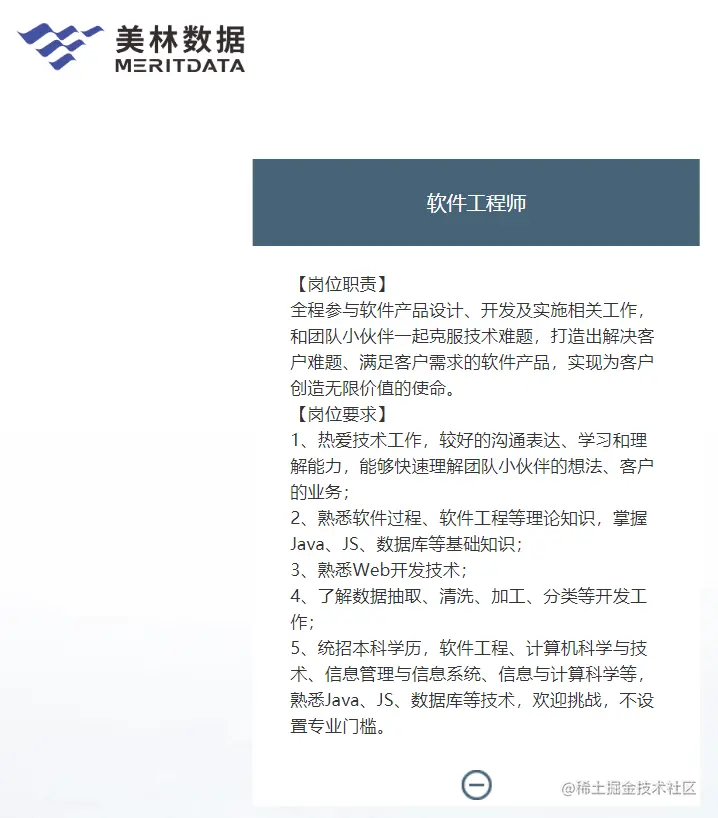 美林数据
MERITDATA

软件工程师

【岗位职责】
全程参与软件产品设计、开发及实施相关工作，和团队小伙伴一起克服技术难题，打造出解决客户难题、满足客户需求的软件产品，实现为客户创造无限价值的使命。
【岗位要求】
1、热爱技术工作，较好的沟通表达、学习和理解能力，能够快速理解团队小伙伴的想法、客户的业务；
2、熟悉软件过程、软件工程等理论知识，掌握Java、JS、数据库等基础知识；
3、熟悉Web开发技术；
4、了解数据抽取、清洗、加工、分类等开发工作；
5、统招本科学历，软件工程、计算机科学与技术、信息管理与信息系统、信息与计算科学等，熟悉Java、JS、数据库等技术，欢迎挑战，不设置专业门槛。

@稀土掘金技术社区